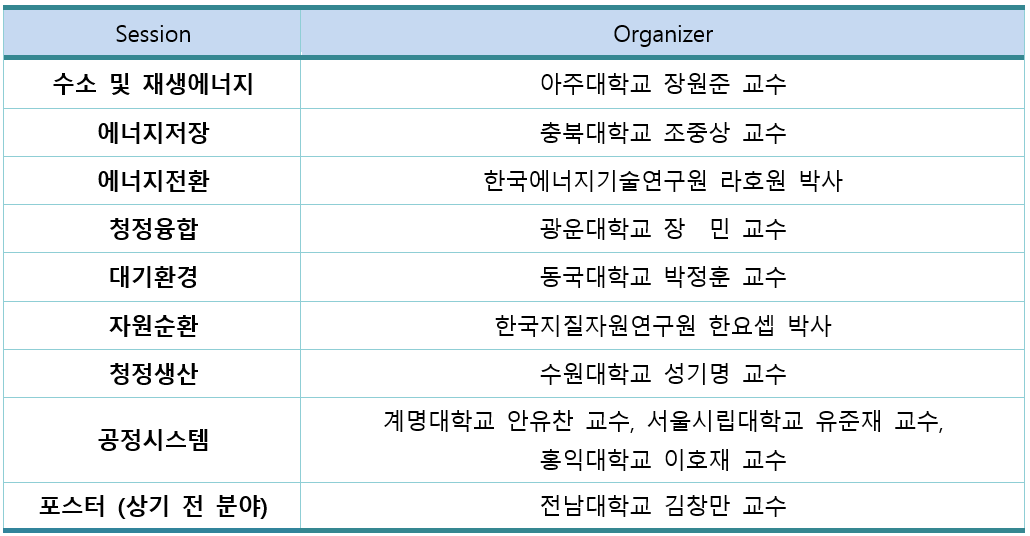 | Session | Organizer |
|---|---|
| 수소 및 재생에너지 | 아주대학교 장원준 교수 |
| 에너지저장 | 충북대학교 조중상 교수 |
| 에너지전환 | 한국에너지기술연구원 라호원 박사 |
| 청정융합 | 광운대학교 장 민 교수 |
| 대기환경 | 동국대학교 박정훈 교수 |
| 자원순환 | 한국지질자원연구원 한요셉 박사 |
| 청정생산 | 수원대학교 성기명 교수 |
| 공정시스템 | 계명대학교 안유찬 교수, 서울시립대학교 유준재 교수, 홍익대학교 이호재 교수 |
| 포스터 (상기 전 분야) | 전남대학교 김창만 교수 |